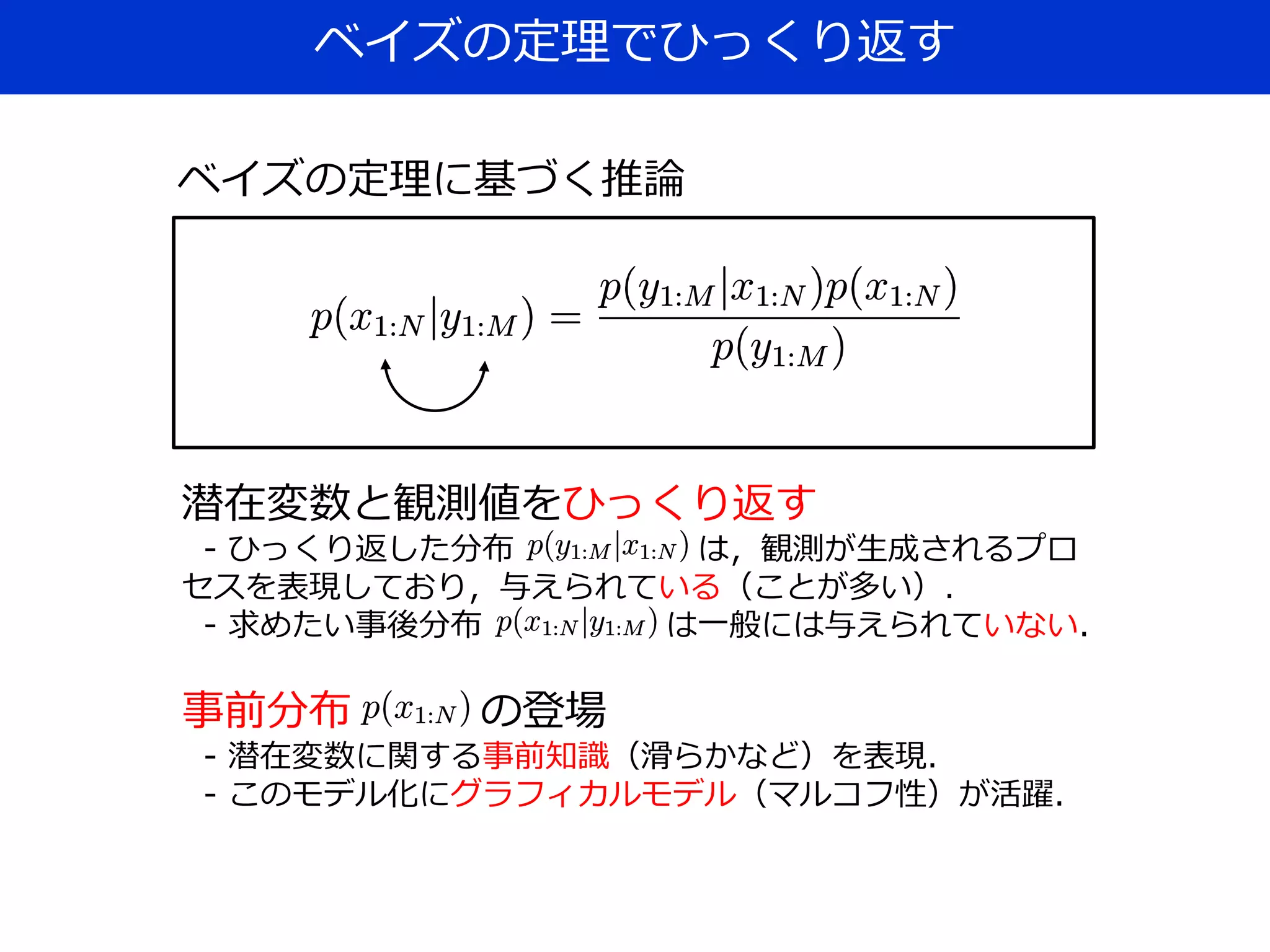 ベイズの定理でひっくり返す

ベイズの定理に基づく推論

$p(x_{1:N}|y_{1:M}) = \frac{p(y_{1:M}|x_{1:N})p(x_{1:N})}{p(y_{1:M})}$

潜在変数と観測値をひっくり返す
- ひっくり返した分布 $p(y_{1:M}|x_{1:N})$ は，観測が生成されるプロセスを表現しており，与えられている（ことが多い）．
- 求めたい事後分布 $p(x_{1:N}|y_{1:M})$ は一般には与えられていない.

事前分布 $p(x_{1:N})$ の登場
- 潜在変数に関する事前知識（滑らかなど）を表現.
- このモデル化にグラフィカルモデル（マルコフ性）が活躍.